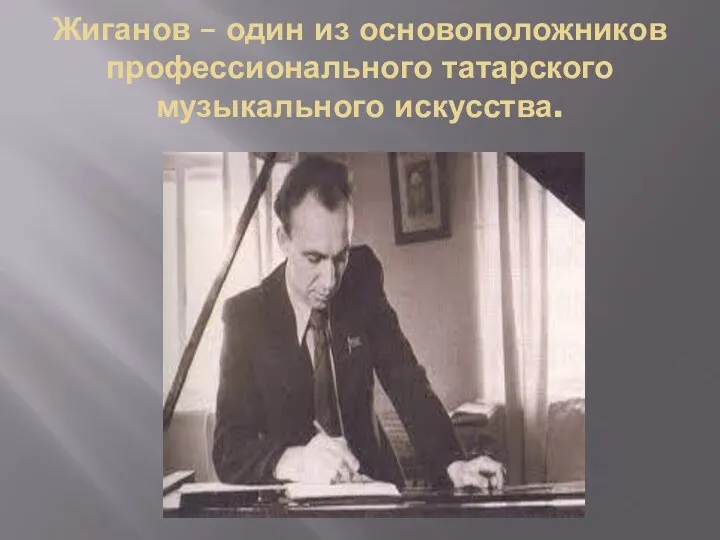 Жиганов – один из основоположников профессионального татарского музыкального искусства.